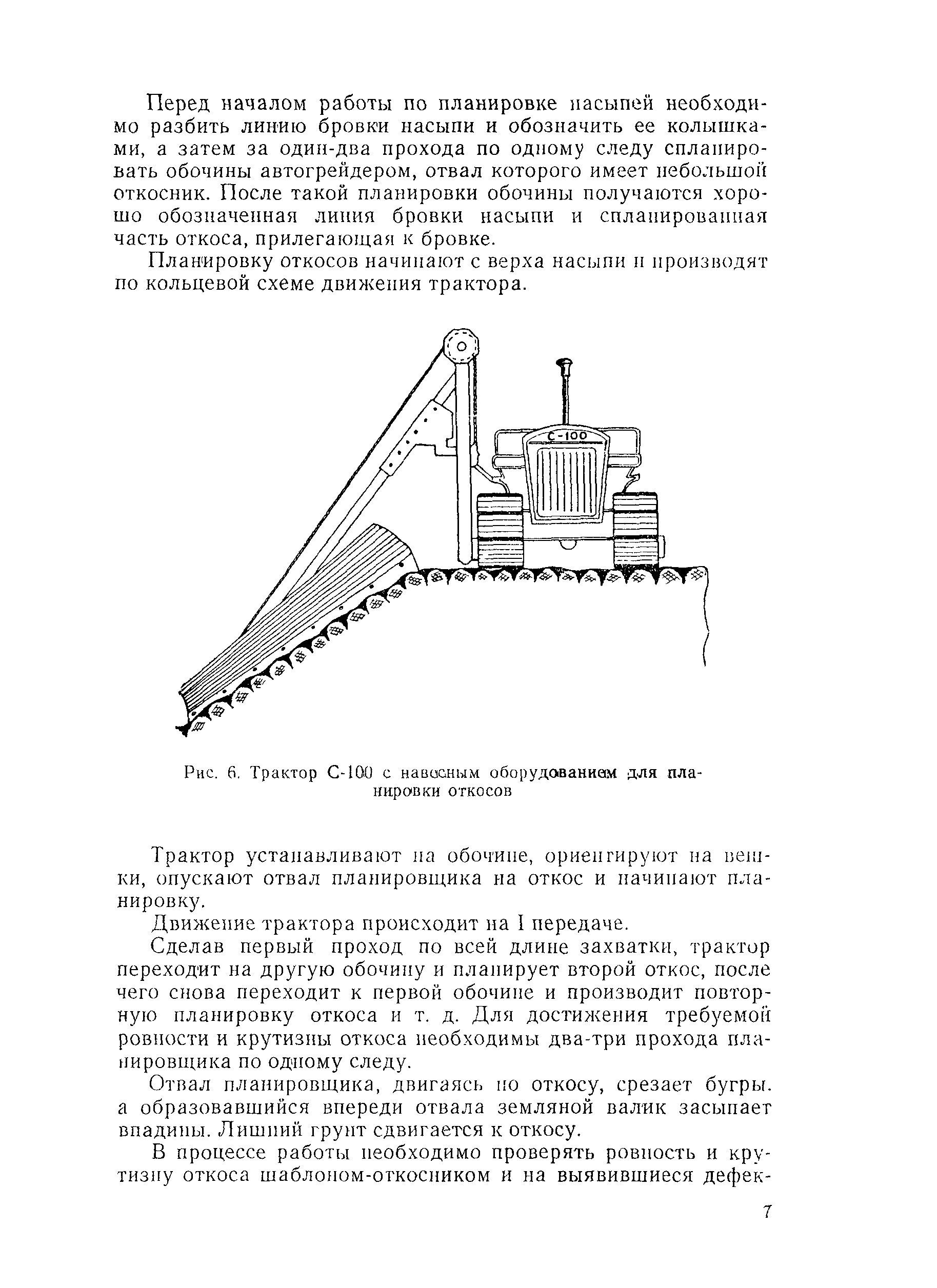 Перед началом работы по планировке насыпей необходимо разбить линию бровки насыпи и обозначить ее колышками, а затем за один-два прохода по одному следу спланировать обочины автогрейдером, отвал которого имеет небольшой откосник. После такой планировки обочины получаются хорошо обозначенная линия бровки насыпи и спланированная часть откоса, прилегающая к бровке.

Планировку откосов начинают с верха насыпи и производят по кольцевой схеме движения трактора.

С-100

Рис. 6. Трактор С-100 с навесным оборудованием для планировки откосов

Трактор устанавливают на обочине, ориентируют на вешки, опускают отвал планировщика на откос и начинают планировку.

Движение трактора происходит на I передаче.

Сделав первый проход по всей длине захватки, трактор переходит на другую обочину и планирует второй откос, после чего снова переходит к первой обочине и производит повторную планировку откоса и т. д. Для достижения требуемой ровности и крутизны откоса необходимы два-три прохода планировщика по одному следу.

Отвал планировщика, двигаясь по откосу, срезает бугры. а образовавшийся впереди отвала земляной валик засыпает впадины. Лишний грунт сдвигается к откосу.

В процессе работы необходимо проверять ровность и крутизну откоса шаблоном-откосником и на выявившиеся дефек-

7